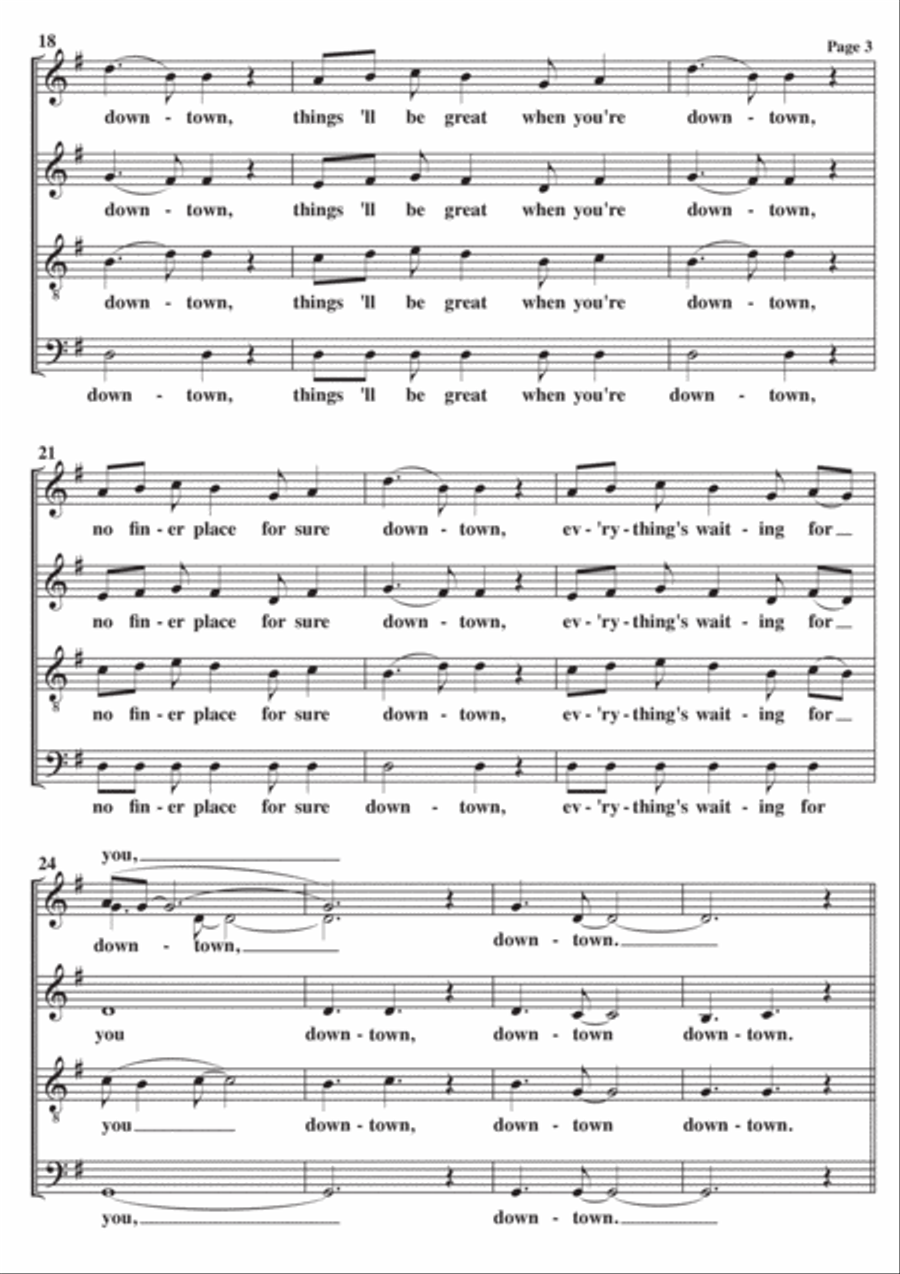 Page 3

18

down - town, things 'll be great when you're down - town,

down - town, things 'll be great when you're down - town,

down - town, things 'll be great when you're down - town,

down - town, things 'll be great when you're down - town,

21

no fin - er place for sure down - town, ev - 'ry - thing's wait - ing for

no fin - er place for sure down - town, ev - 'ry - thing's wait - ing for

no fin - er place for sure down - town, ev - 'ry - thing's wait - ing for

no fin - er place for sure down - town, ev - 'ry - thing's wait - ing for

24

you,

down - town, down - town.

you down - town, down - town down - town.

you down - town, down - town down - town.

you, down - town.